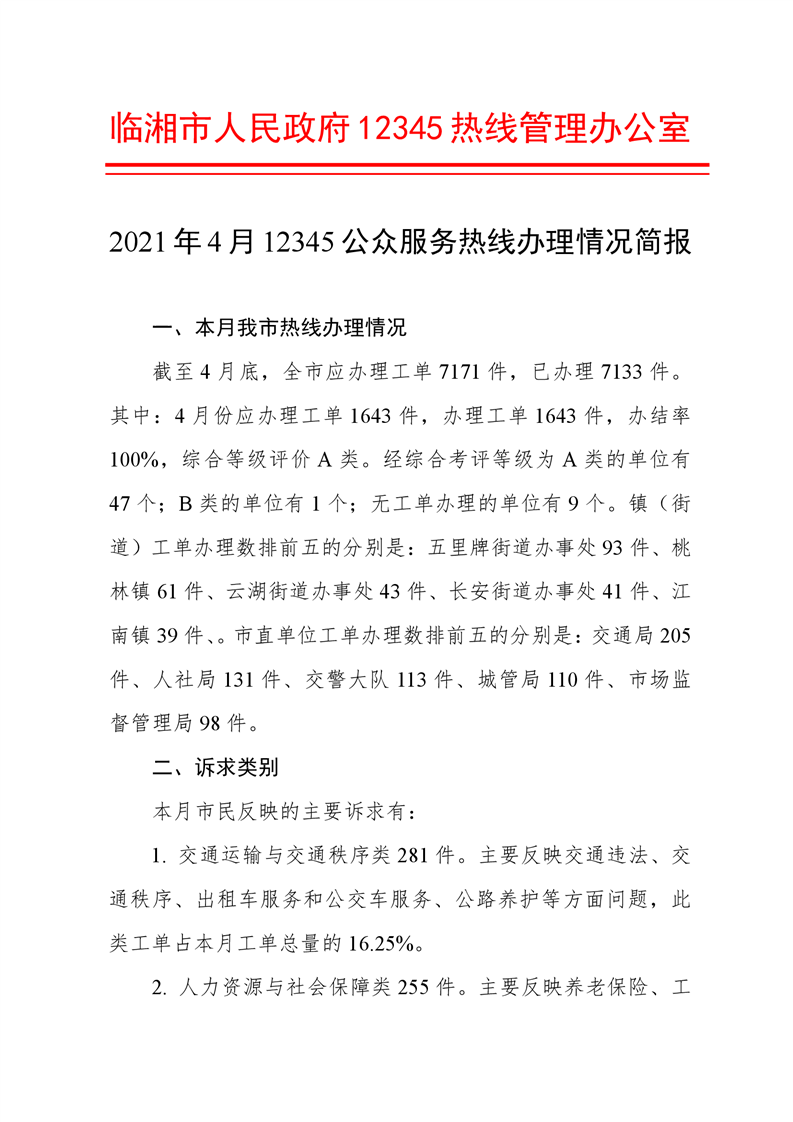 临湘市人民政府 12345 热线管理办公室

2021 年 4 月 12345 公众服务热线办理情况简报

一、本月我市热线办理情况

截至 4 月底，全市应办理工单 7171 件，已办理 7133 件。其中：4 月份应办理工单 1643 件，办理工单 1643 件，办结率 100%，综合等级评价 A 类。经综合考评等级为 A 类的单位有 47 个；B 类的单位有 1 个；无工单办理的单位有 9 个。镇（街道）工单办理数排前五的分别是：五里牌街道办事处 93 件、桃林镇 61 件、云湖街道办事处 43 件、长安街道办事处 41 件、江南镇 39 件、。市直单位工单办理数排前五的分别是：交通局 205 件、人社局 131 件、交警大队 113 件、城管局 110 件、市场监督管理局 98 件。

二、诉求类别

本月市民反映的主要诉求有：

1. 交通运输与交通秩序类 281 件。主要反映交通违法、交通秩序、出租车服务和公交车服务、公路养护等方面问题，此类工单占本月工单总量的 16.25%。

2. 人力资源与社会保障类 255 件。主要反映养老保险、工